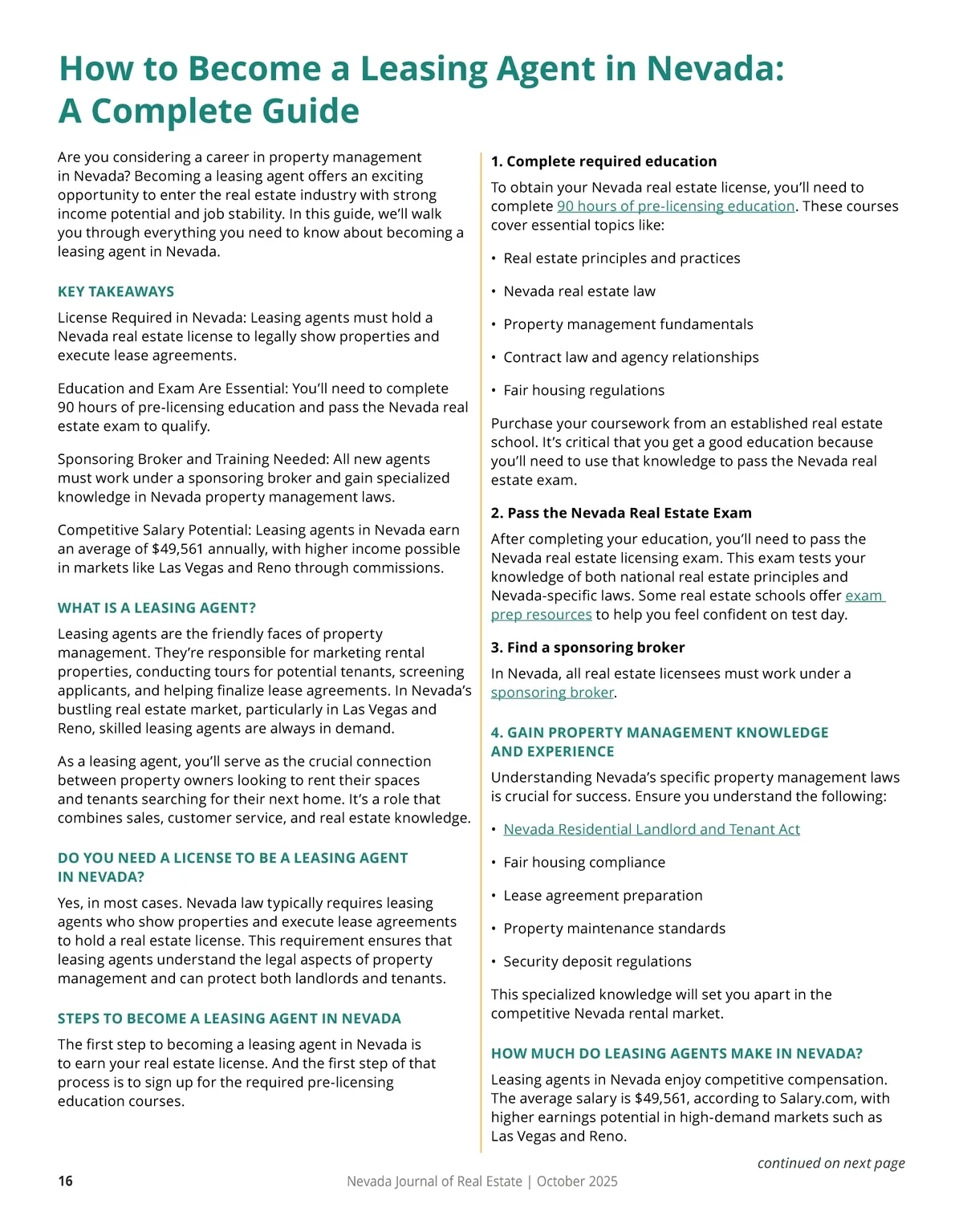 How to Become a Leasing Agent in Nevada: A Complete Guide

Are you considering a career in property management in Nevada? Becoming a leasing agent offers an exciting opportunity to enter the real estate industry with strong income potential and job stability. In this guide, we'll walk you through everything you need to know about becoming a leasing agent in Nevada.

KEY TAKEAWAYS

License Required in Nevada: Leasing agents must hold a Nevada real estate license to legally show properties and execute lease agreements.

Education and Exam Are Essential: You'll need to complete 90 hours of pre-licensing education and pass the Nevada real estate exam to qualify.

Sponsoring Broker and Training Needed: All new agents must work under a sponsoring broker and gain specialized knowledge in Nevada property management laws.

Competitive Salary Potential: Leasing agents in Nevada earn an average of $49,561 annually, with higher income possible in markets like Las Vegas and Reno through commissions.

WHAT IS A LEASING AGENT?

Leasing agents are the friendly faces of property management. They're responsible for marketing rental properties, conducting tours for potential tenants, screening applicants, and helping finalize lease agreements. In Nevada's bustling real estate market, particularly in Las Vegas and Reno, skilled leasing agents are always in demand.

As a leasing agent, you'll serve as the crucial connection between property owners looking to rent their spaces and tenants searching for their next home. It's a role that combines sales, customer service, and real estate knowledge.

DO YOU NEED A LICENSE TO BE A LEASING AGENT IN NEVADA?

Yes, in most cases. Nevada law typically requires leasing agents who show properties and execute lease agreements to hold a real estate license. This requirement ensures that leasing agents understand the legal aspects of property management and can protect both landlords and tenants.

STEPS TO BECOME A LEASING AGENT IN NEVADA

The first step to becoming a leasing agent in Nevada is to earn your real estate license. And the first step of that process is to sign up for the required pre-licensing education courses.

1. Complete required education

To obtain your Nevada real estate license, you'll need to complete 90 hours of pre-licensing education. These courses cover essential topics like:

• Real estate principles and practices
• Nevada real estate law
• Property management fundamentals
• Contract law and agency relationships
• Fair housing regulations

Purchase your coursework from an established real estate school. It's critical that you get a good education because you'll need to use that knowledge to pass the Nevada real estate exam.

2. Pass the Nevada Real Estate Exam

After completing your education, you'll need to pass the Nevada real estate licensing exam. This exam tests your knowledge of both national real estate principles and Nevada-specific laws. Some real estate schools offer exam prep resources to help you feel confident on test day.

3. Find a sponsoring broker

In Nevada, all real estate licensees must work under a sponsoring broker.

4. GAIN PROPERTY MANAGEMENT KNOWLEDGE AND EXPERIENCE

Understanding Nevada's specific property management laws is crucial for success. Ensure you understand the following:

• Nevada Residential Landlord and Tenant Act
• Fair housing compliance
• Lease agreement preparation
• Property maintenance standards
• Security deposit regulations

This specialized knowledge will set you apart in the competitive Nevada rental market.

HOW MUCH DO LEASING AGENTS MAKE IN NEVADA?

Leasing agents in Nevada enjoy competitive compensation. The average salary is $49,561, according to Salary.com, with higher earnings potential in high-demand markets such as Las Vegas and Reno.

continued on next page

16 Nevada Journal of Real Estate | October 2025